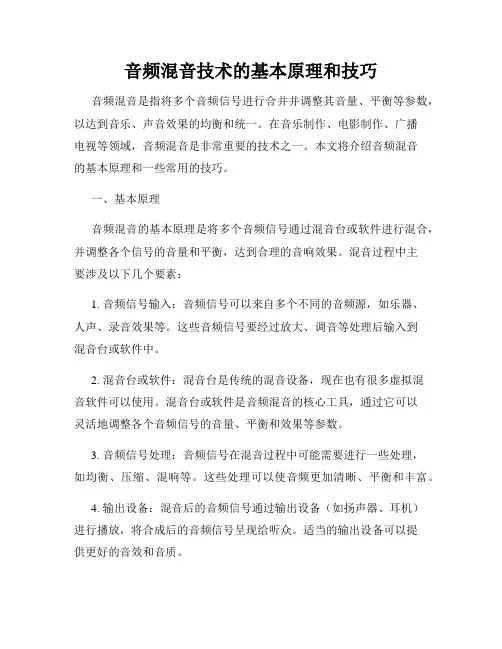 音频混音技术的基本原理和技巧

音频混音是指将多个音频信号进行合并并调整其音量、平衡等参数，以达到音乐、声音效果的均衡和统一。在音乐制作、电影制作、广播电视等领域，音频混音是非常重要的技术之一。本文将介绍音频混音的基本原理和一些常用的技巧。

一、基本原理

音频混音的基本原理是将多个音频信号通过混音台或软件进行混合，并调整各个信号的音量和平衡，达到合理的音响效果。混音过程中主要涉及以下几个要素：

1. 音频信号输入：音频信号可以来自多个不同的音频源，如乐器、人声、录音效果等。这些音频信号要经过放大、调音等处理后输入到混音台或软件中。

2. 混音台或软件：混音台是传统的混音设备，现在也有很多虚拟混音软件可以使用。混音台或软件是音频混音的核心工具，通过它可以灵活地调整各个音频信号的音量、平衡和效果等参数。

3. 音频信号处理：音频信号在混音过程中可能需要进行一些处理，如均衡、压缩、混响等。这些处理可以使音频更加清晰、平衡和丰富。

4. 输出设备：混音后的音频信号通过输出设备（如扬声器、耳机）进行播放，将合成后的音频信号呈现给听众。适当的输出设备可以提供更好的音效和音质。